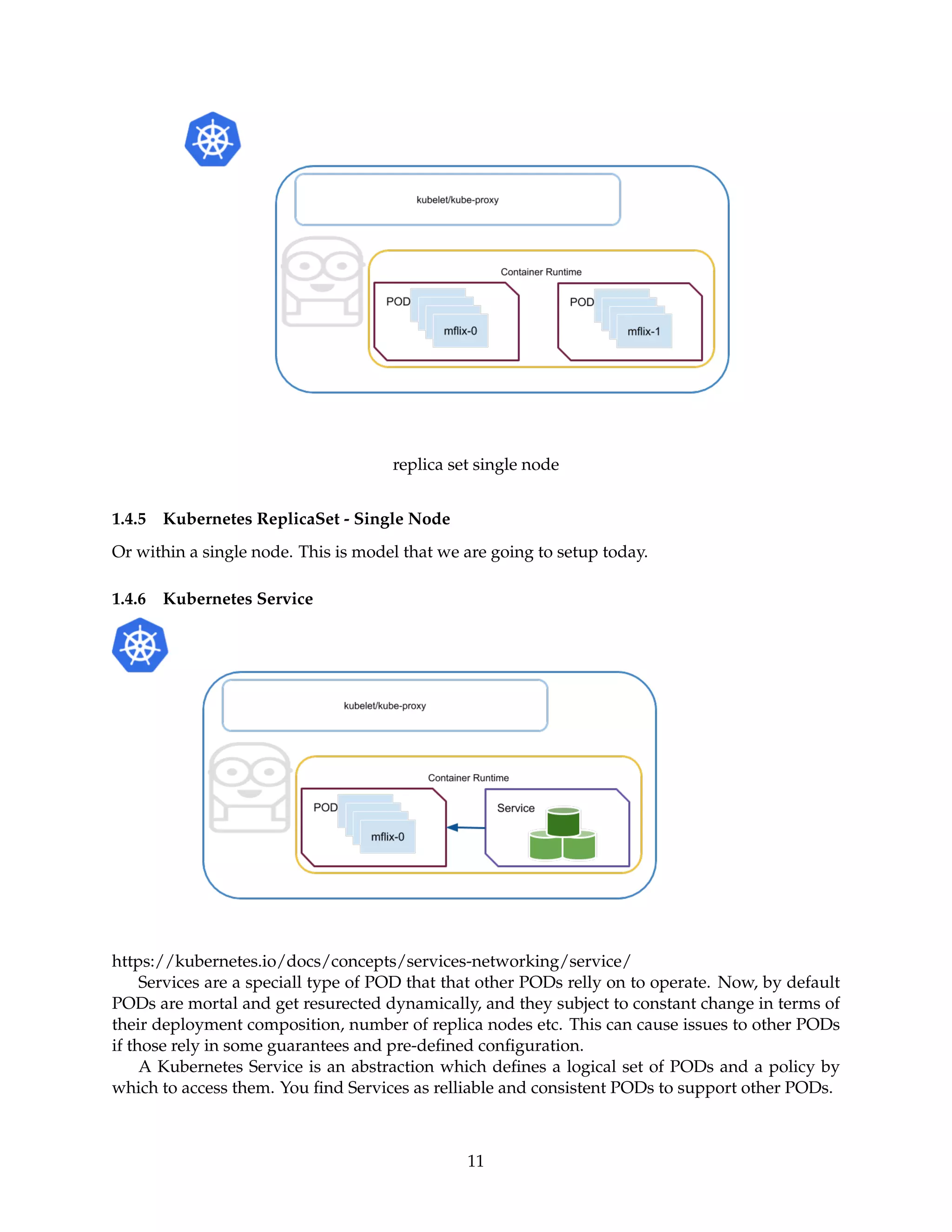 kubelet/kube-proxy

Container Runtime

POD

mflix-0

POD

mflix-1

replica set single node

1.4.5 Kubernetes ReplicaSet - Single Node

Or within a single node. This is model that we are going to setup today.

1.4.6 Kubernetes Service

kubelet/kube-proxy

Container Runtime

POD

mflix-0

Service

https://kubernetes.io/docs/concepts/services-networking/service/

Services are a speciall type of POD that that other PODs relly on to operate. Now, by default PODs are mortal and get resurected dynamically, and they subject to constant change in terms of their deployment composition, number of replica nodes etc. This can cause issues to other PODs if those rely in some guarantees and pre-defined configuration.

A Kubernetes Service is an abstraction which defines a logical set of PODs and a policy by which to access them. You find Services as relliable and consistent PODs to support other PODs.

11